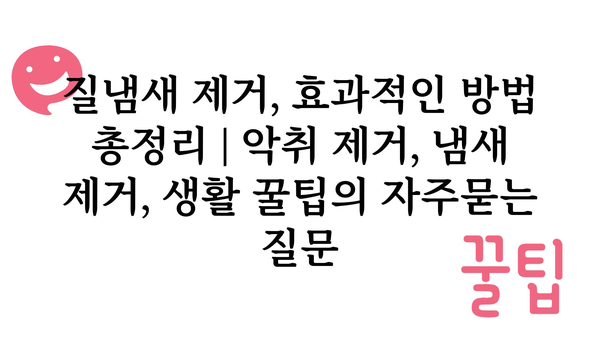 질냄새 제거, 효과적인 방법 총정리 | 악취 제거, 냄새 제거, 생활 꿀팁의 자주묻는 질문

꿀팁